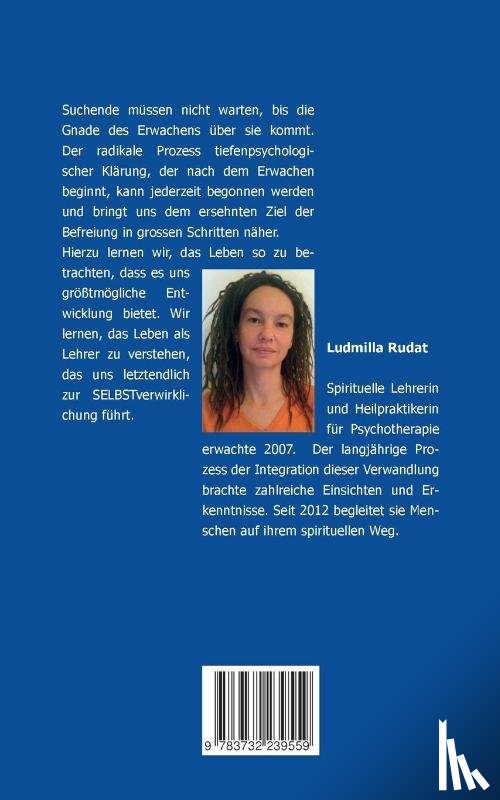 Suchende müssen nicht warten, bis die Gnade des Erwachens über sie kommt. Der radikale Prozess tiefenpsychologischer Klärung, der nach dem Erwachen beginnt, kann jederzeit begonnen werden und bringt uns dem ersehnten Ziel der Befreiung in grossen Schritten näher.

Hierzu lernen wir, das Leben so zu betrachten, dass es uns größtmögliche Entwicklung bietet. Wir lernen, das Leben als Lehrer zu verstehen, das uns letztendlich zur SELBSTverwirklichung führt.

Ludmilla Rudat

Spirituelle Lehrerin und Heilpraktikerin für Psychotherapie erwachte 2007. Der langjährige Prozess der Integration dieser Verwandlung brachte zahlreiche Einsichten und Erkenntnisse. Seit 2012 begleitet sie Menschen auf ihrem spirituellen Weg.

9 783732 239559